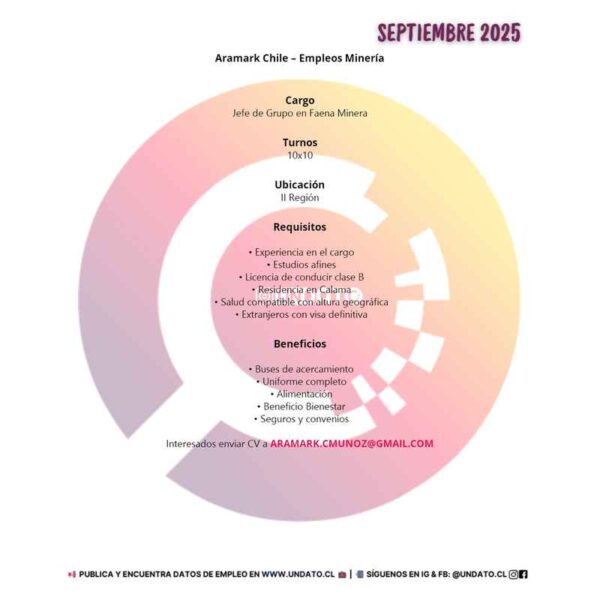 SEPTIEMBRE 2025

Aramark Chile – Empleos Minería

Cargo
Jefe de Grupo en Faena Minera

Turnos
10x10

Ubicación
II Región

Requisitos

• Experiencia en el cargo
• Estudios afines
• Licencia de conducir clase B
• Residencia en Calama
• Salud compatible con altura geográfica
• Extranjeros con visa definitiva

Beneficios

• Buses de acercamiento
• Uniforme completo
• Alimentación
• Beneficio Bienestar
• Seguros y convenios

Interesados enviar CV a ARAMARK.CMUNOZ@GMAIL.COM

PUBLICA Y ENCUENTRA DATOS DE EMPLEO EN WWW.UNDATO.CL | SÍGUENOS EN IG & FB: @UNDATO.CL